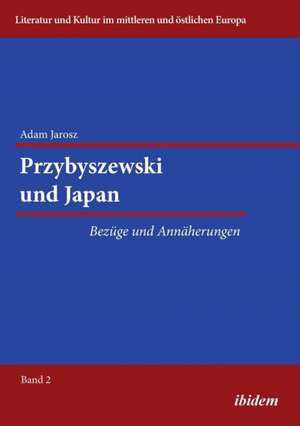 Literatur und Kultur im mittleren und östlichen Europa

Adam Jarosz

Przybyszewski und Japan

Bezüge und Annäherungen

Band 2

ibidem